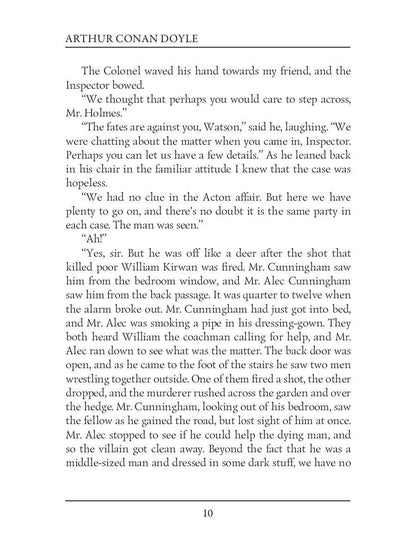 ARTHUR CONAN DOYLE

The Colonel waved his hand towards my friend, and the Inspector bowed.

"We thought that perhaps you would care to step across, Mr. Holmes."

"The fates are against you, Watson," said he, laughing. "We were chatting about the matter when you came in, Inspector. Perhaps you can let us have a few details." As he leaned back in his chair in the familiar attitude I knew that the case was hopeless.

"We had no clue in the Acton affair. But here we have plenty to go on, and there's no doubt it is the same party in each case. The man was seen."

"Ah!"

"Yes, sir. But he was off like a deer after the shot that killed poor William Kirwan was fired. Mr. Cunningham saw him from the bedroom window, and Mr. Alec Cunningham saw him from the back passage. It was quarter to twelve when the alarm broke out. Mr. Cunningham had just got into bed, and Mr. Alec was smoking a pipe in his dressing-gown. They both heard William the coachman calling for help, and Mr. Alec ran down to see what was the matter. The back door was open, and as he came to the foot of the stairs he saw two men wrestling together outside. One of them fired a shot, the other dropped, and the murderer rushed across the garden and over the hedge. Mr. Cunningham, looking out of his bedroom, saw the fellow as he gained the road, but lost sight of him at once. Mr. Alec stopped to see if he could help the dying man, and so the villain got clean away. Beyond the fact that he was a middle-sized man and dressed in some dark stuff, we have no

10